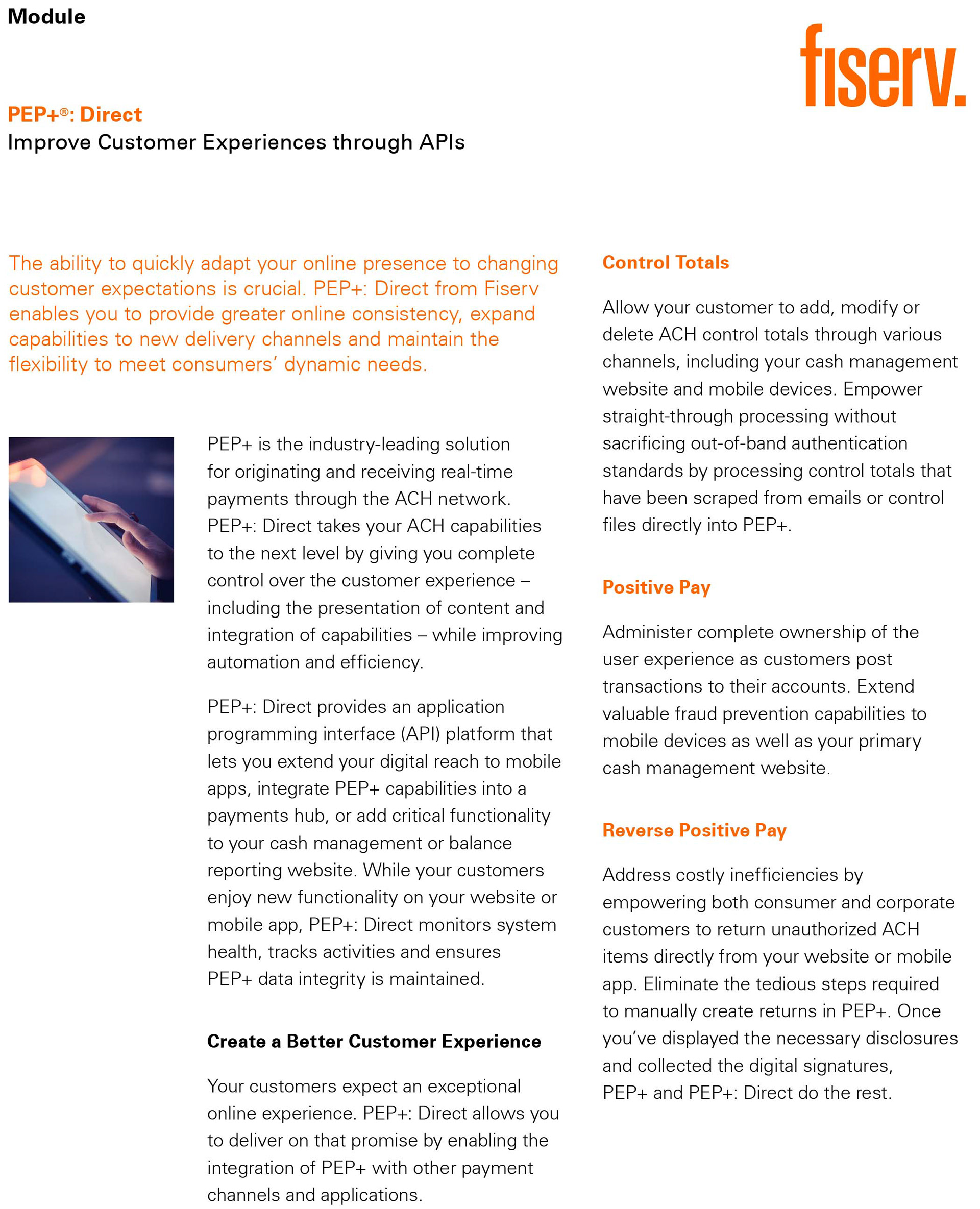 Module

fiserv.

PEP+®: Direct
Improve Customer Experiences through APIs

The ability to quickly adapt your online presence to changing customer expectations is crucial. PEP+: Direct from Fiserv enables you to provide greater online consistency, expand capabilities to new delivery channels and maintain the flexibility to meet consumers' dynamic needs.

PEP+ is the industry-leading solution for originating and receiving real-time payments through the ACH network. PEP+: Direct takes your ACH capabilities to the next level by giving you complete control over the customer experience – including the presentation of content and integration of capabilities – while improving automation and efficiency.

PEP+: Direct provides an application programming interface (API) platform that lets you extend your digital reach to mobile apps, integrate PEP+ capabilities into a payments hub, or add critical functionality to your cash management or balance reporting website. While your customers enjoy new functionality on your website or mobile app, PEP+: Direct monitors system health, tracks activities and ensures PEP+ data integrity is maintained.

Create a Better Customer Experience

Your customers expect an exceptional online experience. PEP+: Direct allows you to deliver on that promise by enabling the integration of PEP+ with other payment channels and applications.

Control Totals

Allow your customer to add, modify or delete ACH control totals through various channels, including your cash management website and mobile devices. Empower straight-through processing without sacrificing out-of-band authentication standards by processing control totals that have been scraped from emails or control files directly into PEP+.

Positive Pay

Administer complete ownership of the user experience as customers post transactions to their accounts. Extend valuable fraud prevention capabilities to mobile devices as well as your primary cash management website.

Reverse Positive Pay

Address costly inefficiencies by empowering both consumer and corporate customers to return unauthorized ACH items directly from your website or mobile app. Eliminate the tedious steps required to manually create returns in PEP+. Once you've displayed the necessary disclosures and collected the digital signatures, PEP+ and PEP+: Direct do the rest.